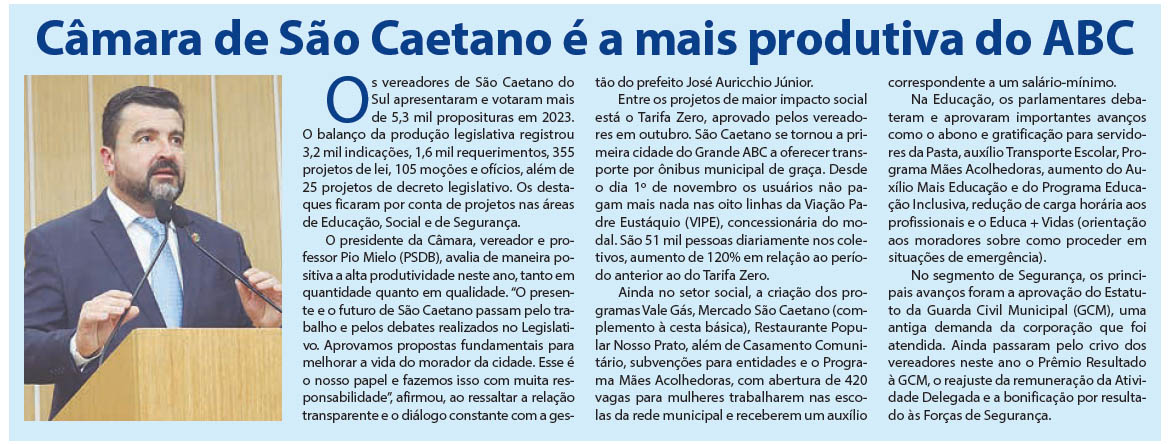 Câmara de São Caetano é a mais produtiva do ABC

Os vereadores de São Caetano do Sul apresentaram e votaram mais de 5,3 mil proposituras em 2023. O balanço da produção legislativa registrou 3,2 mil indicações, 1,6 mil requerimentos, 355 projetos de lei, 105 moções e ofícios, além de 25 projetos de decreto legislativo. Os destaques ficaram por conta de projetos nas áreas de Educação, Social e de Segurança.

O presidente da Câmara, vereador e professor Pio Mielo (PSDB), avalia de maneira positiva a alta produtividade neste ano, tanto em quantidade quanto em qualidade. "O presente e o futuro de São Caetano passam pelo trabalho e pelos debates realizados no Legislativo. Aprovamos propostas fundamentais para melhorar a vida do morador da cidade. Esse é o nosso papel e fazemos isso com muita responsabilidade", afirmou, ao ressaltar a relação transparente e o diálogo constante com a gestão do prefeito José Auricchio Júnior.

Entre os projetos de maior impacto social está o Tarifa Zero, aprovado pelos vereadores em outubro. São Caetano se tornou a primeira cidade do Grande ABC a oferecer transporte por ônibus municipal de graça. Desde o dia 1º de novembro os usuários não pagam mais nada nas oito linhas da Viação Padre Eustáquio (VIPE), concessionária do modal. São 51 mil pessoas diariamente nos coletivos, aumento de 120% em relação ao período anterior ao do Tarifa Zero.

Ainda no setor social, a criação dos programas Vale Gás, Mercado São Caetano (complemento à cesta básica), Restaurante Popular Nosso Prato, além de Casamento Comunitário, subvenções para entidades e o Programa Mães Acolhedoras, com abertura de 420 vagas para mulheres trabalharem nas escolas da rede municipal e receberem um auxílio correspondente a um salário-mínimo.

Na Educação, os parlamentares debateram e aprovaram importantes avanços como o abono e gratificação para servidores da Pasta, auxílio Transporte Escolar, Programa Mães Acolhedoras, aumento do Auxílio Mais Educação e do Programa Educação Inclusiva, redução de carga horária aos profissionais e o Educa + Vidas (orientação aos moradores sobre como proceder em situações de emergência).

No segmento de Segurança, os principais avanços foram a aprovação do Estatuto da Guarda Civil Municipal (GCM), uma antiga demanda da corporação que foi atendida. Ainda passaram pelo crivo dos vereadores neste ano o Prêmio Resultado à GCM, o reajuste da remuneração da Atividade Delegada e a bonificação por resultado às Forças de Segurança.